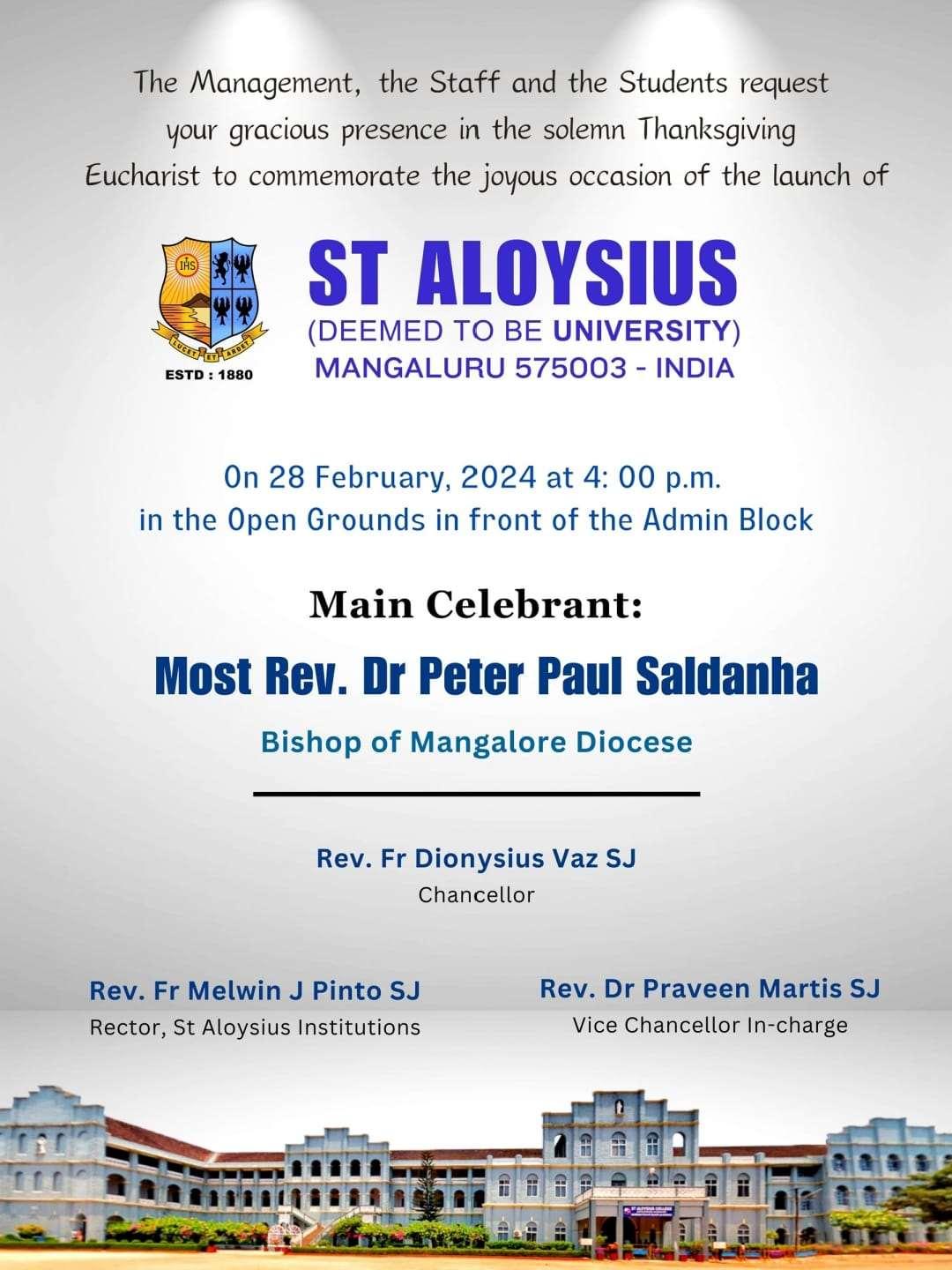 The Management, the Staff and the Students request your gracious presence in the solemn Thanksgiving Eucharist to commemorate the joyous occasion of the launch of

IHS

LUCET ET ARDET

ESTD : 1880

ST ALOYSIUS
(DEEMED TO BE UNIVERSITY)
MANGALURU 575003 - INDIA

On 28 February, 2024 at 4: 00 p.m.
in the Open Grounds in front of the Admin Block

Main Celebrant:

Most Rev. Dr Peter Paul Saldanha

Bishop of Mangalore Diocese

Rev. Fr Dionysius Vaz SJ
Chancellor

Rev. Fr Melwin J Pinto SJ
Rector, St Aloysius Institutions

Rev. Dr Praveen Martis SJ
Vice Chancellor In-charge